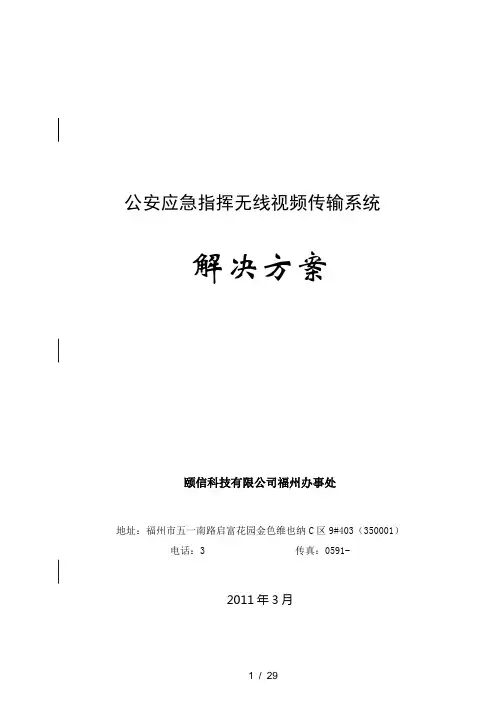 公安应急指挥无线视频传输系统

解决方案

颐信科技有限公司福州办事处

地址：福州市五一南路启富花园金色维也纳C区9#403（350001）

电话：3 传真：0591-

2011年3月

1 / 29